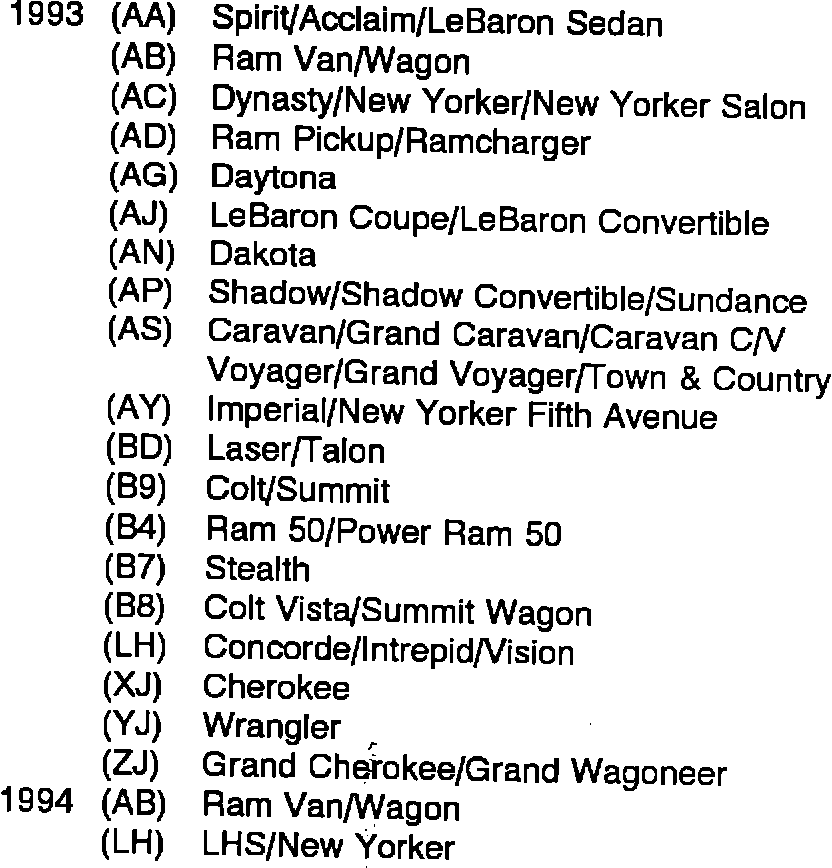 1993 (AA) Spirit/Acclaim/LeBaron Sedan
(AB) Ram Van/Wagon
(AC) Dynasty/New Yorker/New Yorker Salon
(AD) Ram Pickup/Ramcharger
(AG) Daytona
(AJ) LeBaron Coupe/LeBaron Convertible
(AN) Dakota
(AP) Shadow/Shadow Convertible/Sundance
(AS) Caravan/Grand Caravan/Caravan C/V Voyager/Grand Voyager/Town & Country
(AY) Imperial/New Yorker Fifth Avenue
(BD) Laser/Talon
(B9) Colt/Summit
(B4) Ram 50/Power Ram 50
(B7) Stealth
(B8) Colt Vista/Summit Wagon
(LH) Concorde/Intrepid/Vision
(XJ) Cherokee
(YJ) Wrangler
(ZJ) Grand Cherokee/Grand Wagoneer
1994 (AB) Ram Van/Wagon
(LH) LHS/New Yorker